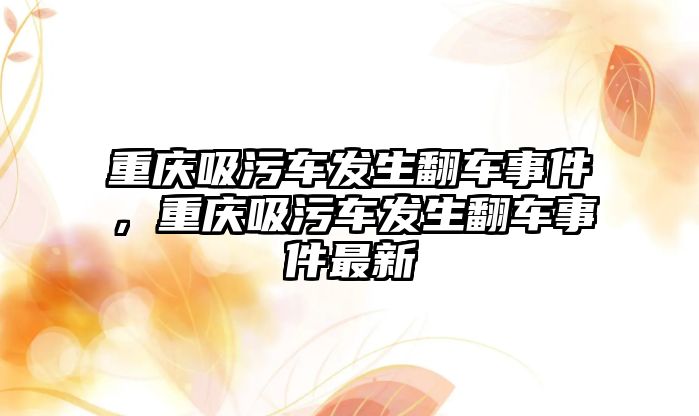 重庆吸污车发生翻车事件，重庆吸污车发生翻车事件最新